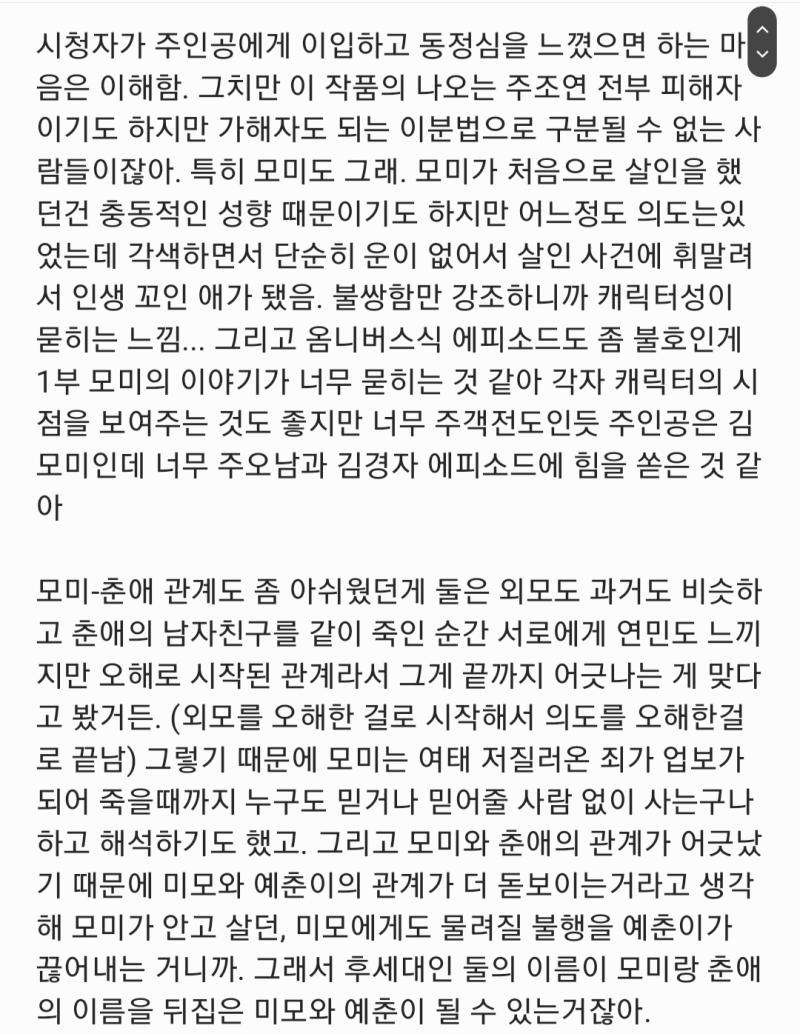 시청자가 주인공에게 이입하고 동정심을 느꼈으면 하는 마음은 이해함. 그치만 이 작품의 나오는 주조연 전부 피해자이기도 하지만 가해자도 되는 이분법으로 구분될 수 없는 사람들이잖아. 특히 모미도 그래. 모미가 처음으로 살인을 했던건 충동적인 성향 때문이기도 하지만 어느정도 의도는있었는데 각색하면서 단순히 운이 없어서 살인 사건에 휘말려서 인생 꼬인 애가 됐음. 불쌍함만 강조하니까 캐릭터성이 묻히는 느낌... 그리고 옴니버스식 에피소드도 좀 불호인게 1부 모미의 이야기가 너무 묻히는 것 같아 각자 캐릭터의 시점을 보여주는 것도 좋지만 너무 주객전도인듯 주인공은 김모미인데 너무 주오남과 김경자 에피소드에 힘을 쏟은 것 같아

모미-춘애 관계도 좀 아쉬웠던게 둘은 외모도 과거도 비슷하고 춘애의 남자친구를 같이 죽인 순간 서로에게 연민도 느끼지만 오해로 시작된 관계라서 그게 끝까지 어긋나는 게 맞다고 봤거든. (외모를 오해한 걸로 시작해서 의도를 오해한걸로 끝남) 그렇기 때문에 모미는 여태 저질러온 죄가 업보가 되어 죽을때까지 누구도 믿거나 믿어줄 사람 없이 사는구나 하고 해석하기도 했고. 그리고 모미와 춘애의 관계가 어긋났기 때문에 미모와 예춘이의 관계가 더 돋보이는거라고 생각해 모미가 안고 살던, 미모에게도 물려질 불행을 예춘이가 끊어내는 거니까. 그래서 후세대인 둘의 이름이 모미랑 춘애의 이름을 뒤집은 미모와 예춘이 될 수 있는거잖아.